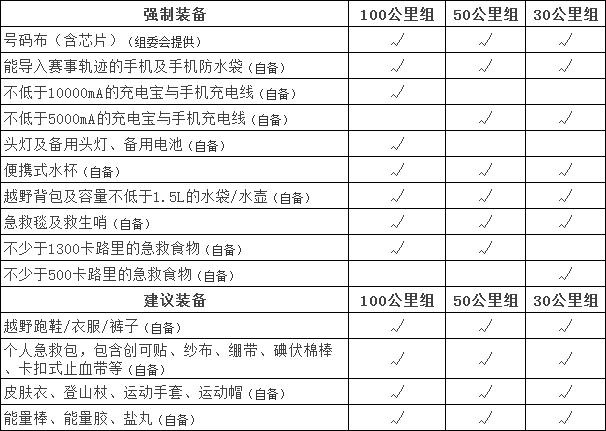 | 强制装备 | 100公里组 | 50公里组 | 30公里组 |
|---|---|---|---|
| 号码布（含芯片）（组委会提供） | √ | √ | √ |
| 能导入赛事轨迹的手机及手机防水袋（自备） | √ | √ | √ |
| 不低于10000mA的充电宝与手机充电线（自备） | √ | | |
| 不低于5000mA的充电宝与手机充电线（自备） | | √ | √ |
| 头灯及备用头灯、备用电池（自备） | √ | | |
| 便携式水杯（自备） | √ | √ | √ |
| 越野背包及容量不低于1.5L的水袋/水壶（自备） | √ | √ | √ |
| 急救毯及救生哨（自备） | √ | √ | √ |
| 不少于1300卡路里的急救食物（自备） | √ | √ | |
| 不少于500卡路里的急救食物（自备） | | | √ |
| 建议装备 | 100公里组 | 50公里组 | 30公里组 |
| 越野跑鞋/衣服/裤子（自备） | √ | √ | √ |
| 个人急救包，包含创可贴、纱布、绷带、碘伏棉棒、卡扣式止血带等（自备） | √ | √ | √ |
| 皮肤衣、登山杖、运动手套、运动帽（自备） | √ | √ | √ |
| 能量棒、能量胶、盐丸（自备） | √ | √ | √ |